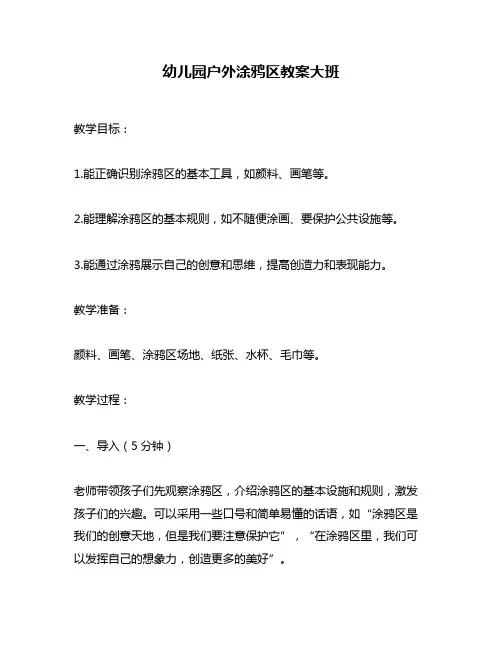 幼儿园户外涂鸦区教案大班

教学目标：

1.能正确识别涂鸦区的基本工具，如颜料、画笔等。

2.能理解涂鸦区的基本规则，如不随便涂画、要保护公共设施等。

3.能通过涂鸦展示自己的创意和思维，提高创造力和表现能力。

教学准备：

颜料、画笔、涂鸦区场地、纸张、水杯、毛巾等。

教学过程：

一、导入（5分钟）

老师带领孩子们先观察涂鸦区，介绍涂鸦区的基本设施和规则，激发孩子们的兴趣。可以采用一些口号和简单易懂的话语，如“涂鸦区是我们的创意天地，但是我们要注意保护它”，“在涂鸦区里，我们可以发挥自己的想象力，创造更多的美好”。